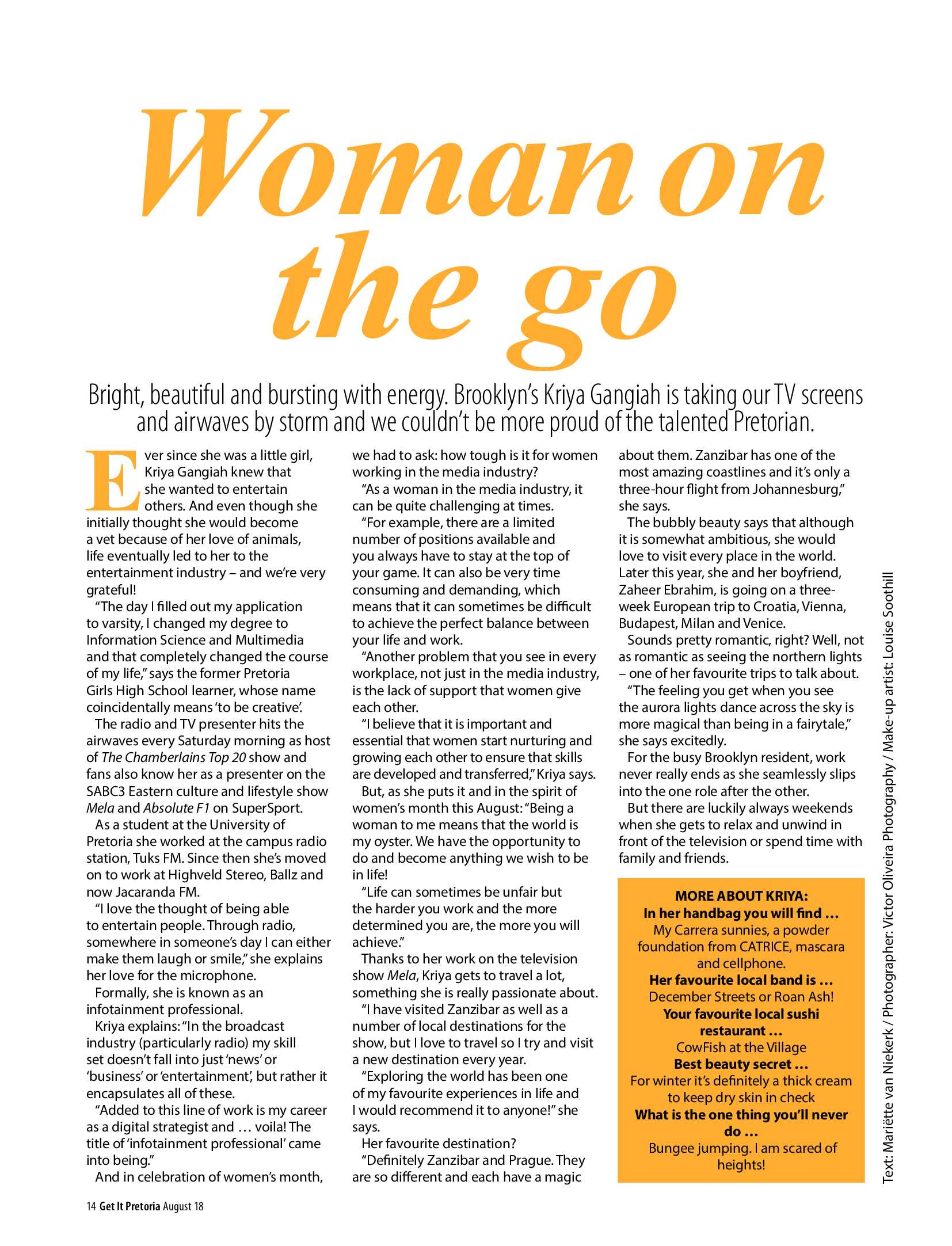 Woman on the go

Bright, beautiful and bursting with energy. Brooklyn's Kriya Gangiah is taking our TV screens and airwaves by storm and we couldn't be more proud of the talented Pretorian.

Ever since she was a little girl, Kriya Gangiah knew that she wanted to entertain others. And even though she initially thought she would become a vet because of her love of animals, life eventually led to her to the entertainment industry – and we're very grateful!

"The day I filled out my application to varsity, I changed my degree to Information Science and Multimedia and that completely changed the course of my life," says the former Pretoria Girls High School learner, whose name coincidentally means 'to be creative'.

The radio and TV presenter hits the airwaves every Saturday morning as host of The Chamberlains Top 20 show and fans also know her as a presenter on the SABC3 Eastern culture and lifestyle show Mela and Absolute F1 on SuperSport.

As a student at the University of Pretoria she worked at the campus radio station, Tuks FM. Since then she's moved on to work at Highveld Stereo, Ballz and now Jacaranda FM.

"I love the thought of being able to entertain people. Through radio, somewhere in someone's day I can either make them laugh or smile," she explains her love for the microphone.

Formally, she is known as an infotainment professional.

Kriya explains: "In the broadcast industry (particularly radio) my skill set doesn't fall into just 'news' or 'business' or 'entertainment', but rather it encapsulates all of these.

"Added to this line of work is my career as a digital strategist and … voila! The title of 'infotainment professional' came into being."

And in celebration of women's month, we had to ask: how tough is it for women working in the media industry?

"As a woman in the media industry, it can be quite challenging at times.

"For example, there are a limited number of positions available and you always have to stay at the top of your game. It can also be very time consuming and demanding, which means that it can sometimes be difficult to achieve the perfect balance between your life and work.

"Another problem that you see in every workplace, not just in the media industry, is the lack of support that women give each other.

"I believe that it is important and essential that women start nurturing and growing each other to ensure that skills are developed and transferred," Kriya says.

But, as she puts it and in the spirit of women's month this August: "Being a woman to me means that the world is my oyster. We have the opportunity to do and become anything we wish to be in life!

"Life can sometimes be unfair but the harder you work and the more determined you are, the more you will achieve."

Thanks to her work on the television show Mela, Kriya gets to travel a lot, something she is really passionate about.

"I have visited Zanzibar as well as a number of local destinations for the show, but I love to travel so I try and visit a new destination every year.

"Exploring the world has been one of my favourite experiences in life and I would recommend it to anyone!" she says.

Her favourite destination?

"Definitely Zanzibar and Prague. They are so different and each have a magic about them. Zanzibar has one of the most amazing coastlines and it's only a three-hour flight from Johannesburg," she says.

The bubbly beauty says that although it is somewhat ambitious, she would love to visit every place in the world. Later this year, she and her boyfriend, Zaheer Ebrahim, is going on a three-week European trip to Croatia, Vienna, Budapest, Milan and Venice.

Sounds pretty romantic, right? Well, not as romantic as seeing the northern lights – one of her favourite trips to talk about.

"The feeling you get when you see the aurora lights dance across the sky is more magical than being in a fairytale," she says excitedly.

For the busy Brooklyn resident, work never really ends as she seamlessly slips into the one role after the other.

But there are luckily always weekends when she gets to relax and unwind in front of the television or spend time with family and friends.

MORE ABOUT KRIYA:
In her handbag you will find …
My Carrera sunnies, a powder foundation from CATRICE, mascara and cellphone.
Her favourite local band is …
December Streets or Roan Ash!
Your favourite local sushi restaurant …
CowFish at the Village
Best beauty secret …
For winter it's definitely a thick cream to keep dry skin in check
What is the one thing you'll never do …
Bungee jumping. I am scared of heights!

Text: Mariëtte van Niekerk / Photographer: Victor Oliveira Photography / Make-up artist: Louise Soothill

14 Get It Pretoria August 18